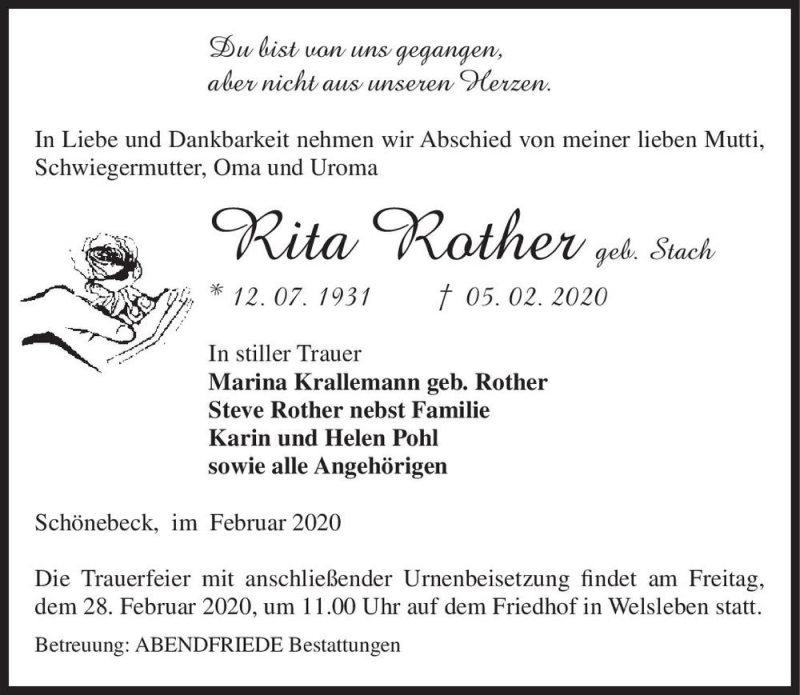 Du bist von uns gegangen,
aber nicht aus unseren Herzen.

In Liebe und Dankbarkeit nehmen wir Abschied von meiner lieben Mutti, Schwiegermutter, Oma und Uroma

Rita Rother geb. Stach

* 12. 07. 1931 † 05. 02. 2020

In stiller Trauer
Marina Krallemann geb. Rother
Steve Rother nebst Familie
Karin und Helen Pohl
sowie alle Angehörigen

Schönebeck, im Februar 2020

Die Trauerfeier mit anschließender Urnenbeisetzung findet am Freitag, dem 28. Februar 2020, um 11.00 Uhr auf dem Friedhof in Welsleben statt.

Betreuung: ABENDFRIEDE Bestattungen